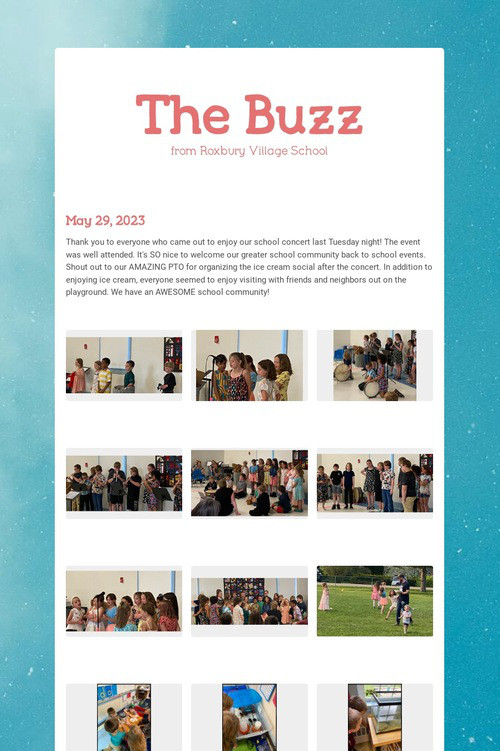 The Buzz

from Roxbury Village School

May 29, 2023

Thank you to everyone who came out to enjoy our school concert last Tuesday night! The event was well attended. It's SO nice to welcome our greater school community back to school events. Shout out to our AMAZING PTO for organizing the ice cream social after the concert. In addition to enjoying ice cream, everyone seemed to enjoy visiting with friends and neighbors out on the playground. We have an AWESOME school community!